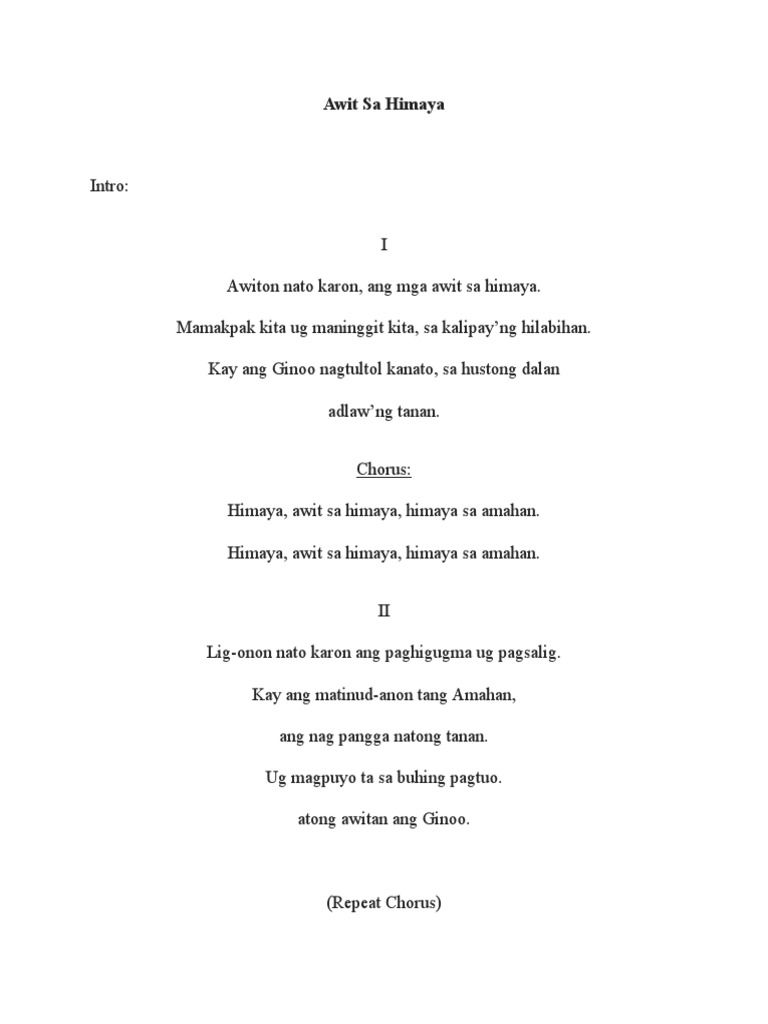 Awit Sa Himaya

Intro:

I

Awiton nato karon, ang mga awit sa himaya.

Mamakpak kita ug maninggit kita, sa kalipay'ng hilabihan.

Kay ang Ginoo nagtultol kanato, sa hustong dalan

adlaw'ng tanan.

Chorus:

Himaya, awit sa himaya, himaya sa amahan.

Himaya, awit sa himaya, himaya sa amahan.

II

Lig-onon nato karon ang paghigugma ug pagsalig.

Kay ang matinud-anon tang Amahan,

ang nag pangga natong tanan.

Ug magpuyo ta sa buhing pagtuo.

atong awitan ang Ginoo.

(Repeat Chorus)